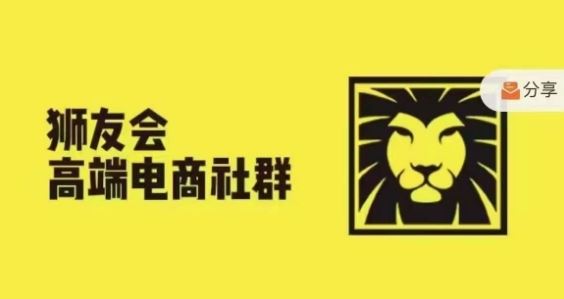 狮友会
高端电商社群

分享